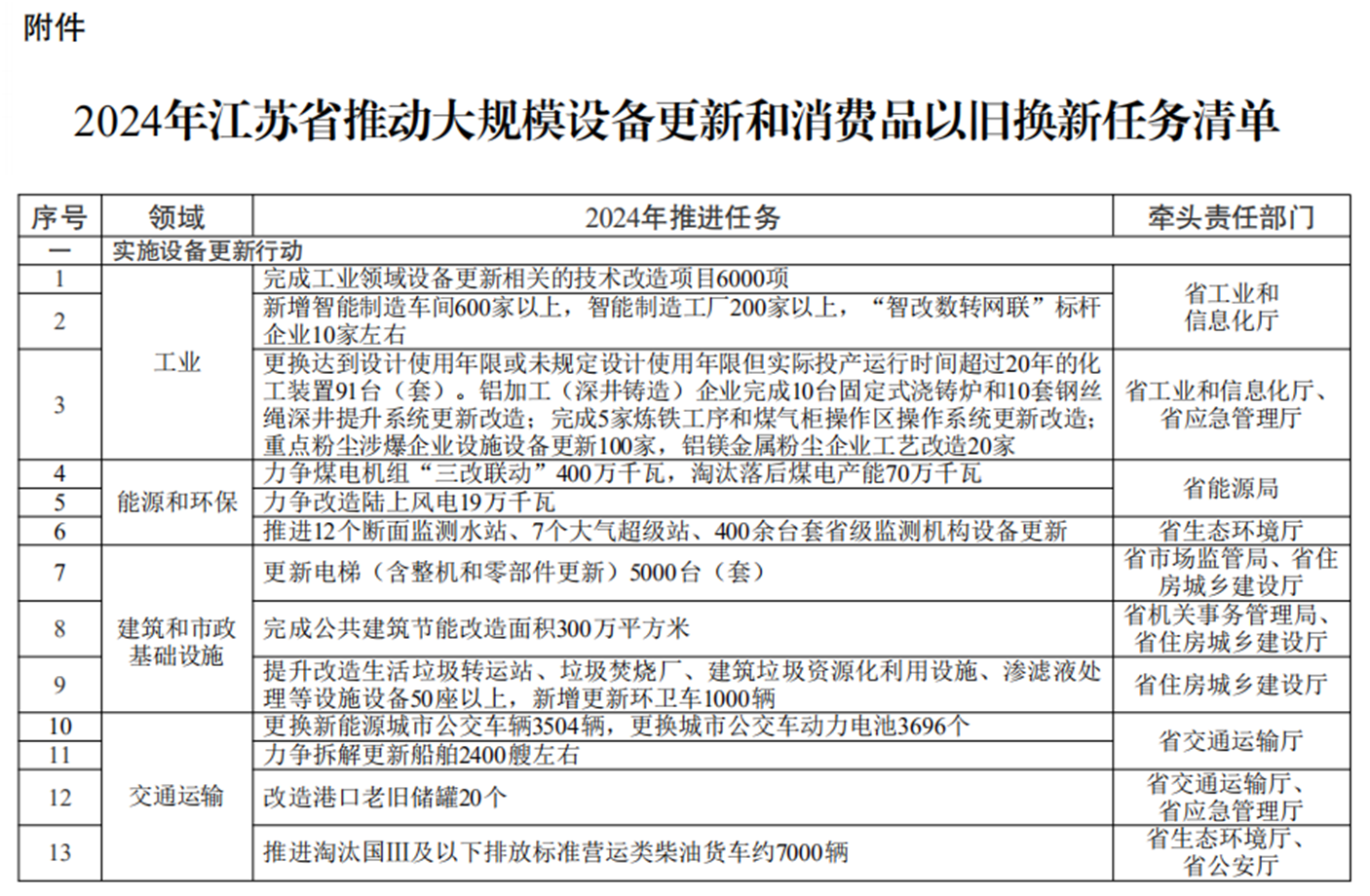 附件

2024年江苏省推动大规模设备更新和消费品以旧换新任务清单

| 序号 | 领域 | 2024年推进任务 | 牵头责任部门 |
|---|---|---|---|
| 一 | 实施设备更新行动 | | |
| 1 | 工业 | 完成工业领域设备更新相关的技术改造项目6000项 | 省工业和信息化厅 |
| 2 | 工业 | 新增智能制造车间600家以上，智能制造工厂200家以上，“智改数转网联”标杆企业10家左右 | 省工业和信息化厅 |
| 3 | 工业 | 更换达到设计使用年限或未规定设计使用年限但实际投产运行时间超过20年的化工装置91台（套）。铝加工（深井铸造）企业完成10台固定式浇铸炉和10套钢丝绳深井提升系统更新改造；完成5家炼铁工序和煤气柜操作区操作系统更新改造；重点粉尘涉爆企业设施设备更新100家，铝镁金属粉尘企业工艺改造20家 | 省工业和信息化厅、省应急管理厅 |
| 4 | 能源和环保 | 力争煤电机组“三改联动”400万千瓦，淘汰落后煤电产能70万千瓦 | 省能源局 |
| 5 | 能源和环保 | 力争改造陆上风电19万千瓦 | 省能源局 |
| 6 | 能源和环保 | 推进12个断面监测水站、7个大气超级站、400余台套省级监测机构设备更新 | 省生态环境厅 |
| 7 | 建筑和市政基础设施 | 更新电梯（含整机和零部件更新）5000台（套） | 省市场监管局、省住房城乡建设厅 |
| 8 | 建筑和市政基础设施 | 完成公共建筑节能改造面积300万平方米 | 省机关事务管理局、省住房城乡建设厅 |
| 9 | 建筑和市政基础设施 | 提升改造生活垃圾转运站、垃圾焚烧厂、建筑垃圾资源化利用设施、渗滤液处理等设施设备50座以上，新增更新环卫车1000辆 | 省住房城乡建设厅 |
| 10 | 交通运输 | 更换新能源城市公交车辆3504辆，更换城市公交车动力电池3696个 | 省交通运输厅 |
| 11 | 交通运输 | 力争拆解更新船舶2400艘左右 | 省交通运输厅 |
| 12 | 交通运输 | 改造港口老旧储罐20个 | 省交通运输厅、省应急管理厅 |
| 13 | 交通运输 | 推进淘汰国III及以下排放标准营运类柴油货车约7000辆 | 省生态环境厅、省公安厅 |